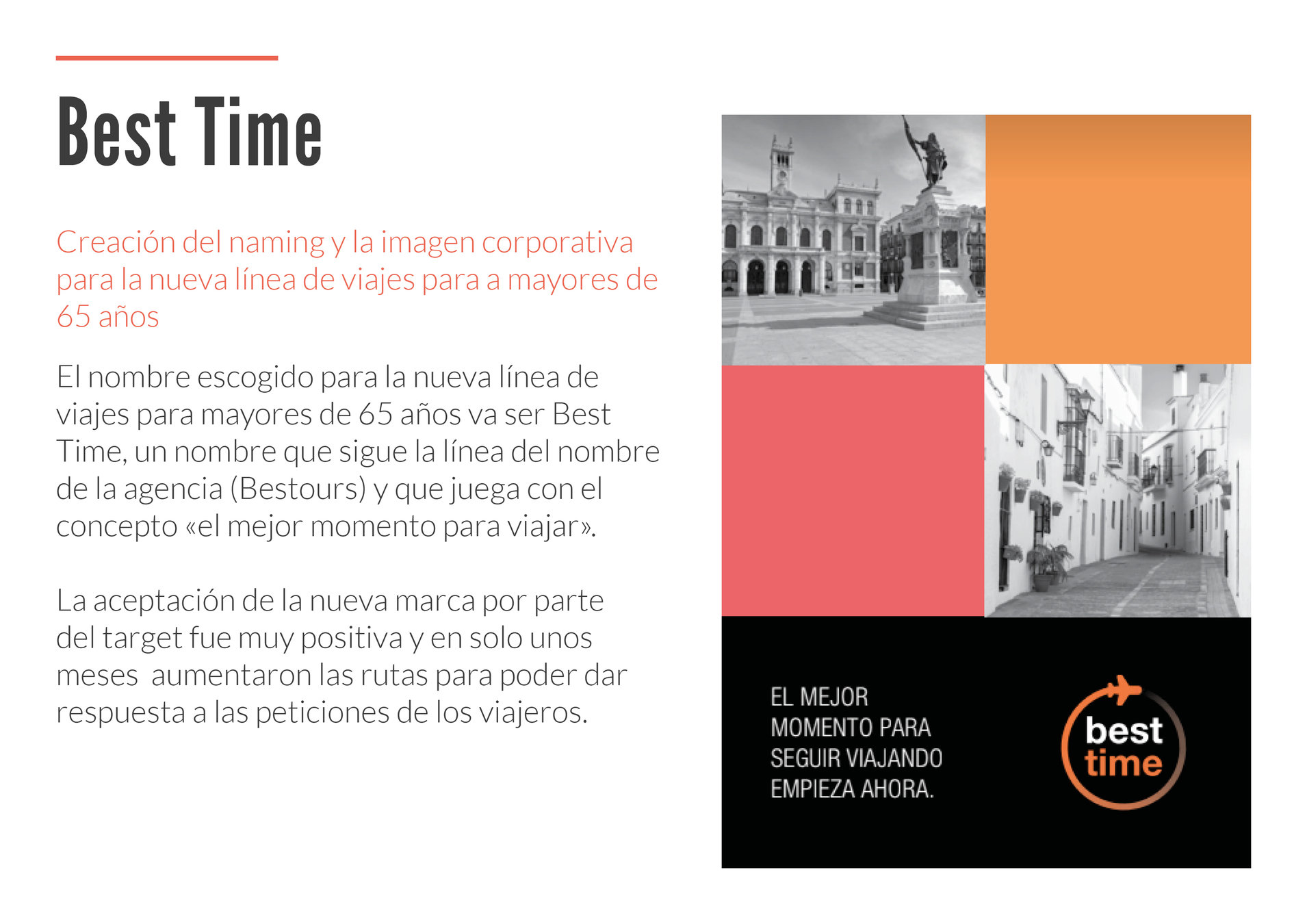 Best Time

Creación del naming y la imagen corporativa para la nueva línea de viajes para a mayores de 65 años

El nombre escogido para la nueva línea de viajes para mayores de 65 años va ser Best Time, un nombre que sigue la línea del nombre de la agencia (Bestours) y que juega con el concepto «el mejor momento para viajar».

La aceptación de la nueva marca por parte del target fue muy positiva y en solo unos meses  aumentaron las rutas para poder dar respuesta a las peticiones de los viajeros.

EL MEJOR MOMENTO PARA SEGUIR VIAJANDO EMPIEZA AHORA.

best time